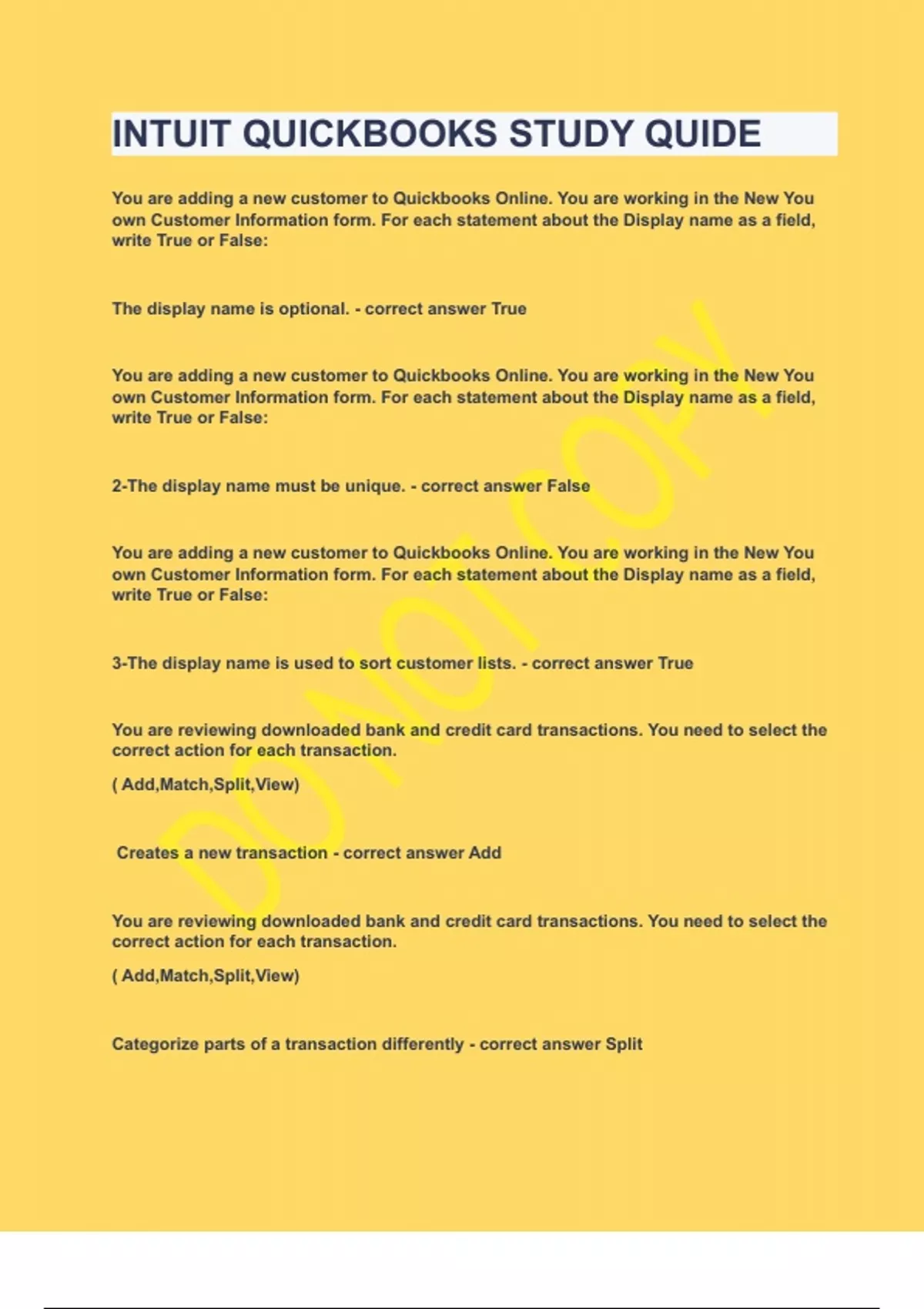 INTUIT QUICKBOOKS STUDY QUIDE

You are adding a new customer to Quickbooks Online. You are working in the New You own Customer Information form. For each statement about the Display name as a field, write True or False:

The display name is optional. - correct answer True

You are adding a new customer to Quickbooks Online. You are working in the New You own Customer Information form. For each statement about the Display name as a field, write True or False:

2-The display name must be unique. - correct answer False

You are adding a new customer to Quickbooks Online. You are working in the New You own Customer Information form. For each statement about the Display name as a field, write True or False:

3-The display name is used to sort customer lists. - correct answer True

You are reviewing downloaded bank and credit card transactions. You need to select the correct action for each transaction.

( Add,Match,Split,View)

Creates a new transaction - correct answer Add

You are reviewing downloaded bank and credit card transactions. You need to select the correct action for each transaction.

( Add,Match,Split,View)

Categorize parts of a transaction differently - correct answer Split

DO NOT COPY